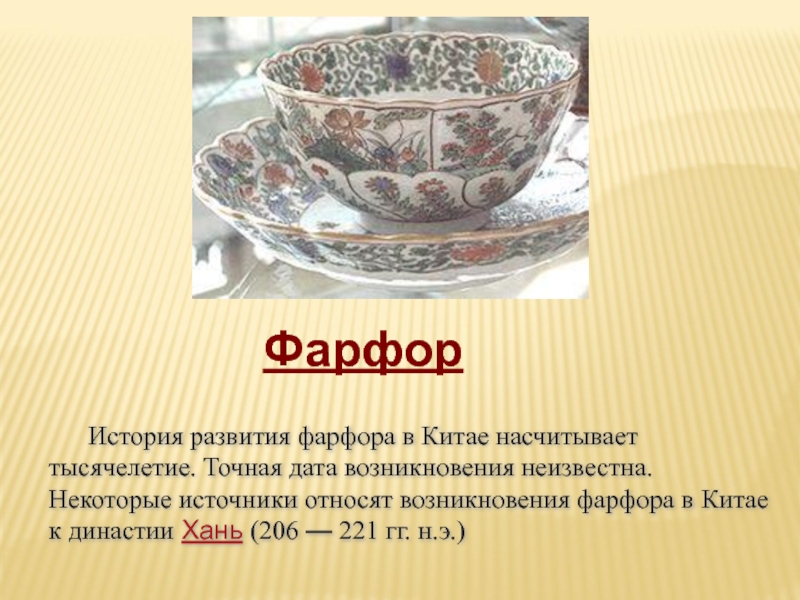 Фарфор

История развития фарфора в Китае насчитывает тысячелетие. Точная дата возникновения неизвестна. Некоторые источники относят возникновения фарфора в Китае к династии Хань (206 — 221 гг. н.э.)